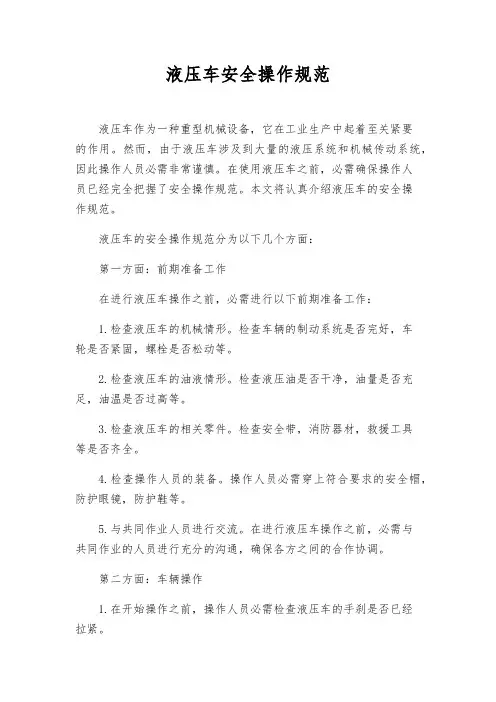 液压车安全操作规范

液压车作为一种重型机械设备，它在工业生产中起着至关紧要的作用。然而，由于液压车涉及到大量的液压系统和机械传动系统，因此操作人员必需非常谨慎。在使用液压车之前，必需确保操作人员已经完全把握了安全操作规范。本文将认真介绍液压车的安全操作规范。

液压车的安全操作规范分为以下几个方面：

第一方面：前期准备工作

在进行液压车操作之前，必需进行以下前期准备工作：

1. 检查液压车的机械情形。检查车辆的制动系统是否完好，车轮是否紧固，螺栓是否松动等。

2. 检查液压车的油液情形。检查液压油是否干净，油量是否充足，油温是否过高等。

3. 检查液压车的相关零件。检查安全带，消防器材，救援工具等是否齐全。

4. 检查操作人员的装备。操作人员必需穿上符合要求的安全帽，防护眼镜，防护鞋等。

5. 与共同作业人员进行交流。在进行液压车操作之前，必需与共同作业的人员进行充分的沟通，确保各方之间的合作协调。

第二方面：车辆操作

1. 在开始操作之前，操作人员必需检查液压车的手刹是否已经拉紧。